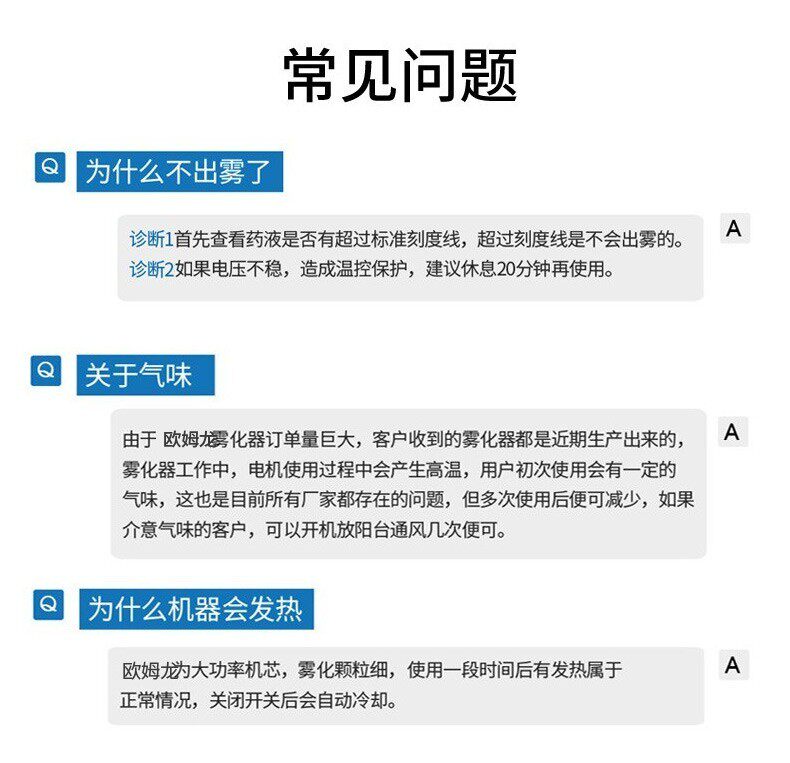 常见问题

Q 为什么不出雾了

诊断1首先查看药液是否有超过标准刻度线，超过刻度线是不会出雾的。
诊断2如果电压不稳，造成温控保护，建议休息20分钟再使用。

A

Q 关于气味

由于 欧姆龙雾化器订单量巨大，客户收到的雾化器都是近期生产出来的，雾化器工作中，电机使用过程中会产生高温，用户初次使用会有一定的气味，这也是目前所有厂家都存在的问题，但多次使用后便可减少，如果介意气味的客户，可以开机放阳台通风几次便可。

A

Q 为什么机器会发热

欧姆龙为大功率机芯，雾化颗粒细，使用一段时间后有发热属于正常情况，关闭开关后会自动冷却。

A